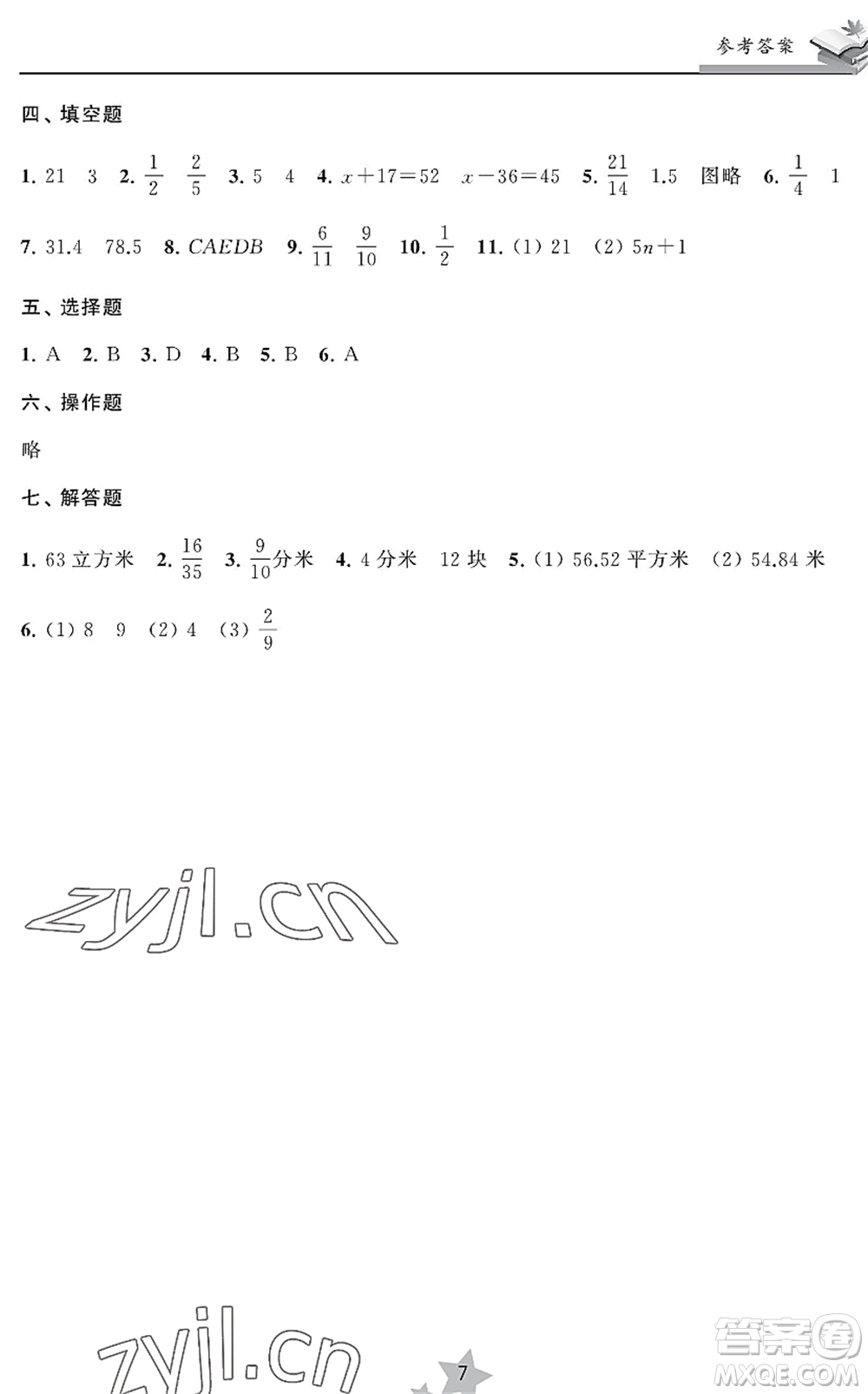 参考答案

四、填空题

1. 21　3　2. $\frac{1}{2}$　$\frac{2}{5}$　3. 5　4　4. $x+17=52$　$x-36=45$　5. $\frac{21}{14}$　1.5　图略　6. $\frac{1}{4}$　1

7. 31.4　78.5　8. $CAEDB$　9. $\frac{6}{11}$　$\frac{9}{10}$　10. $\frac{1}{2}$　11. (1) 21　(2) $5n+1$

五、选择题

1. A　2. B　3. D　4. B　5. B　6. A

六、操作题

略

七、解答题

1. 63 立方米　2. $\frac{16}{35}$　3. $\frac{9}{10}$分米　4. 4 分米　12 块　5. (1) 56.52 平方米　(2) 54.84 米

6. (1) 8　9　(2) 4　(3) $\frac{2}{9}$

zyjl.cn

zyjl.cn

7

答案圈
MXQE.COM